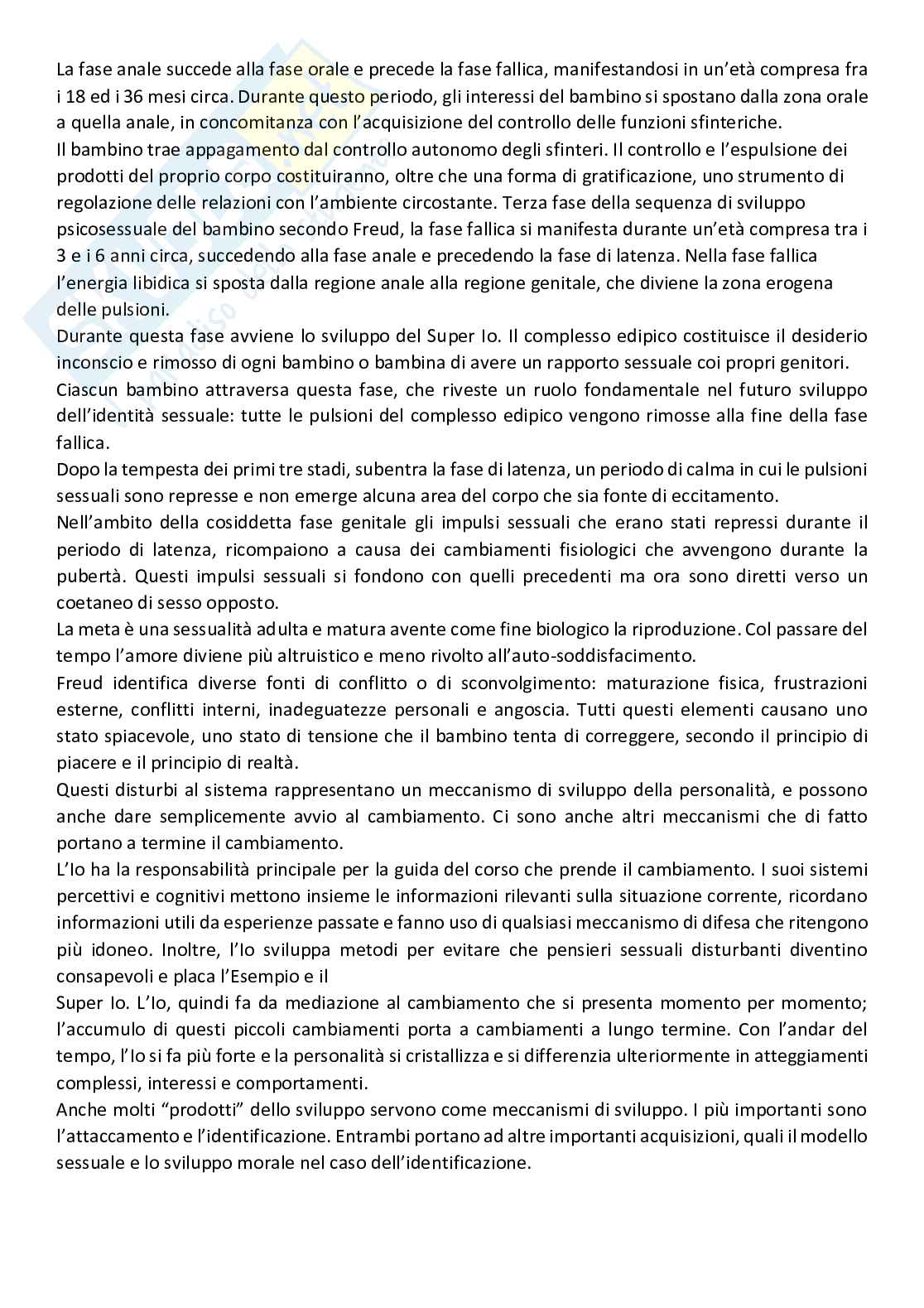 La fase anale succede alla fase orale e precede la fase fallica, manifestandosi in un'età compresa fra i 18 ed i 36 mesi circa. Durante questo periodo, gli interessi del bambino si spostano dalla zona orale a quella anale, in concomitanza con l'acquisizione del controllo delle funzioni sfinteriche.
Il bambino trae appagamento dal controllo autonomo degli sfinteri. Il controllo e l'espulsione dei prodotti del proprio corpo costituiranno, oltre che una forma di gratificazione, uno strumento di regolazione delle relazioni con l'ambiente circostante. Terza fase della sequenza di sviluppo psicosessuale del bambino secondo Freud, la fase fallica si manifesta durante un'età compresa tra i 3 e i 6 anni circa, succedendo alla fase anale e precedendo la fase di latenza. Nella fase fallica l'energia libidica si sposta dalla regione anale alla regione genitale, che diviene la zona erogena delle pulsioni.
Durante questa fase avviene lo sviluppo del Super Io. Il complesso edipico costituisce il desiderio inconscio e rimosso di ogni bambino o bambina di avere un rapporto sessuale coi propri genitori.
Ciascun bambino attraversa questa fase, che riveste un ruolo fondamentale nel futuro sviluppo dell'identità sessuale: tutte le pulsioni del complesso edipico vengono rimosse alla fine della fase fallica.
Dopo la tempesta dei primi tre stadi, subentra la fase di latenza, un periodo di calma in cui le pulsioni sessuali sono represse e non emerge alcuna area del corpo che sia fonte di eccitamento.
Nell'ambito della cosiddetta fase genitale gli impulsi sessuali che erano stati repressi durante il periodo di latenza, ricompaiono a causa dei cambiamenti fisiologici che avvengono durante la pubertà. Questi impulsi sessuali si fondono con quelli precedenti ma ora sono diretti verso un coetaneo di sesso opposto.
La meta è una sessualità adulta e matura avente come fine biologico la riproduzione. Col passare del tempo l'amore diviene più altruistico e meno rivolto all'auto-soddisfacimento.
Freud identifica diverse fonti di conflitto o di sconvolgimento: maturazione fisica, frustrazioni esterne, conflitti interni, inadeguatezze personali e angoscia. Tutti questi elementi causano uno stato spiacevole, uno stato di tensione che il bambino tenta di correggere, secondo il principio di piacere e il principio di realtà.
Questi disturbi al sistema rappresentano un meccanismo di sviluppo della personalità, e possono anche dare semplicemente avvio al cambiamento. Ci sono anche altri meccanismi che di fatto portano a termine il cambiamento.
L'Io ha la responsabilità principale per la guida del corso che prende il cambiamento. I suoi sistemi percettivi e cognitivi mettono insieme le informazioni rilevanti sulla situazione corrente, ricordano informazioni utili da esperienze passate e fanno uso di qualsiasi meccanismo di difesa che ritengono più idoneo. Inoltre, l'Io sviluppa metodi per evitare che pensieri sessuali disturbanti diventino consapevoli e placa l'Esempio e il
Super Io. L'Io, quindi fa da mediazione al cambiamento che si presenta momento per momento; l'accumulo di questi piccoli cambiamenti porta a cambiamenti a lungo termine. Con l'andar del tempo, l'Io si fa più forte e la personalità si cristallizza e si differenzia ulteriormente in atteggiamenti complessi, interessi e comportamenti.
Anche molti "prodotti" dello sviluppo servono come meccanismi di sviluppo. I più importanti sono l'attaccamento e l'identificazione. Entrambi portano ad altre importanti acquisizioni, quali il modello sessuale e lo sviluppo morale nel caso dell'identificazione.